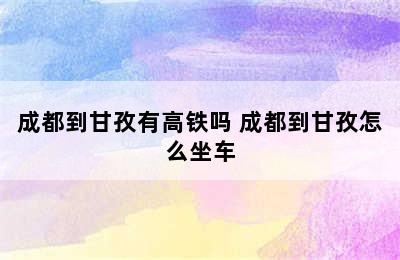 成都到甘孜有高铁吗 成都到甘孜怎么坐车